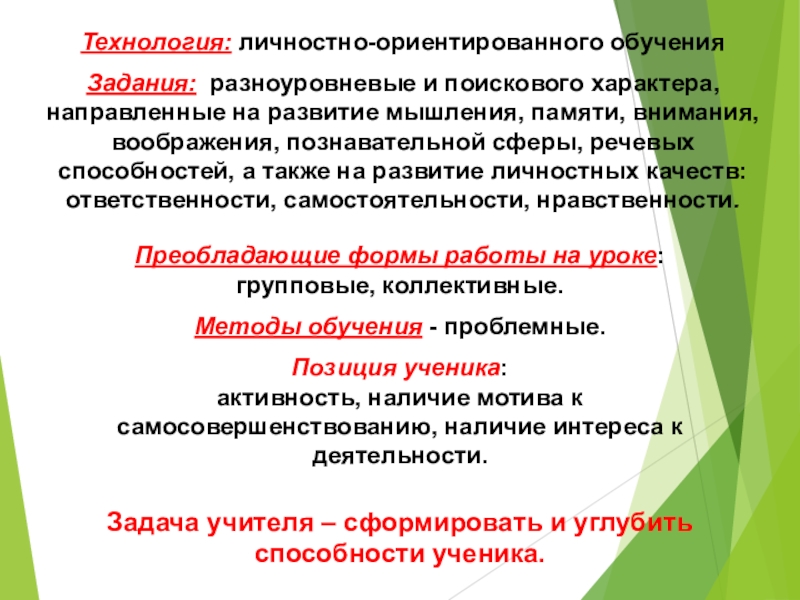 Технология: личностно-ориентированного обучения

Задания: разноуровневые и поискового характера, направленные на развитие мышления, памяти, внимания, воображения, познавательной сферы, речевых способностей, а также на развитие личностных качеств: ответственности, самостоятельности, нравственности.

Преобладающие формы работы на уроке: групповые, коллективные.

Методы обучения - проблемные.

Позиция ученика:
активность, наличие мотива к самосовершенствованию, наличие интереса к деятельности.

Задача учителя – сформировать и углубить способности ученика.